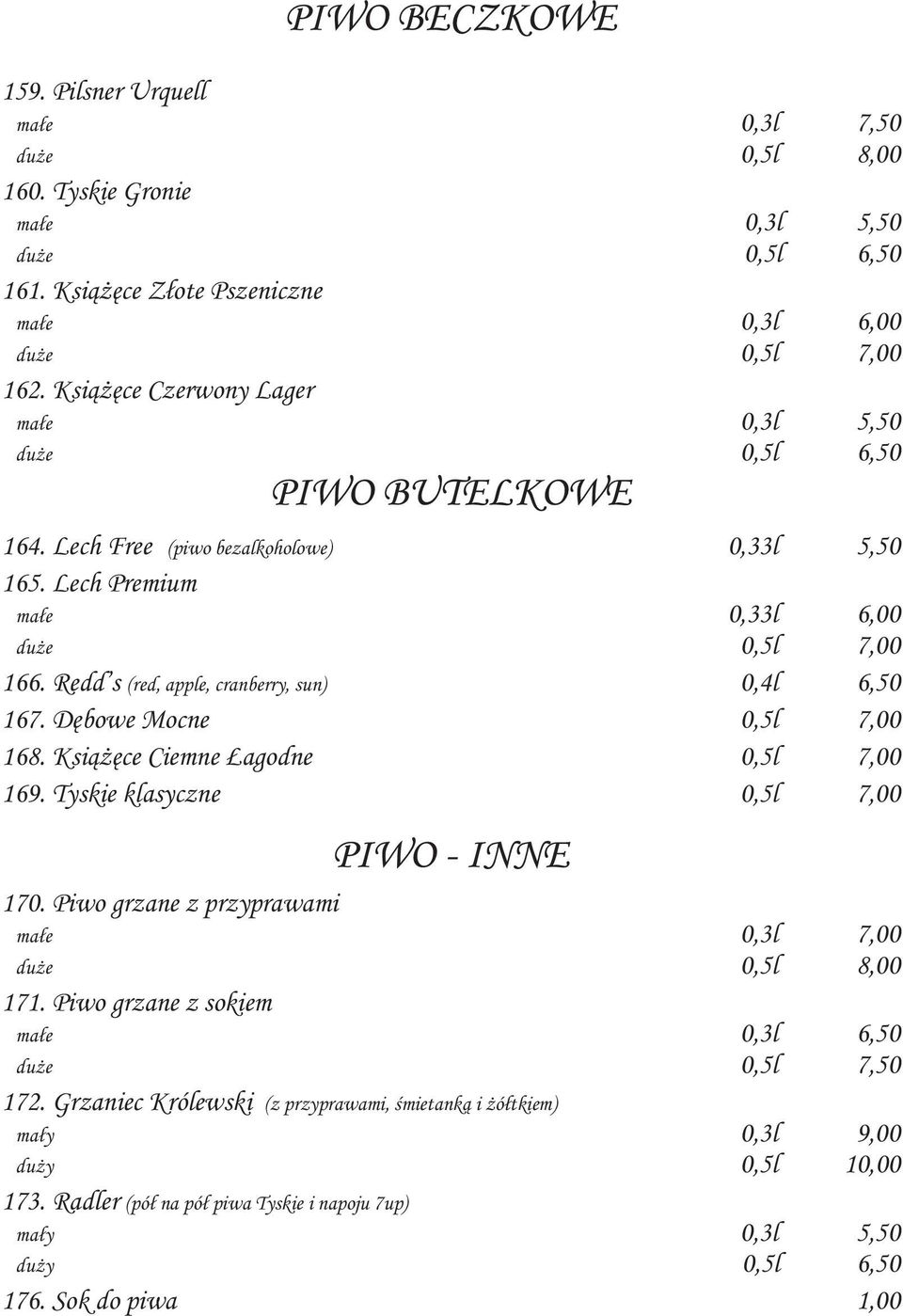 PIWO BECZKOWE

159. Pilsner Urquell
małe 0,3l 7,50
duże 0,5l 8,00
160. Tyskie Gronie
małe 0,3l 5,50
duże 0,5l 6,50
161. Książęce Złote Pszeniczne
małe 0,3l 6,00
duże 0,5l 7,00
162. Książęce Czerwony Lager
małe 0,3l 5,50
duże 0,5l 6,50

PIWO BUTELKOWE

164. Lech Free (piwo bezalkoholowe) 0,33l 5,50
165. Lech Premium
małe 0,33l 6,00
duże 0,5l 7,00
166. Redd's (red, apple, cranberry, sun) 0,4l 6,50
167. Dębowe Mocne 0,5l 7,00
168. Książęce Ciemne Łagodne 0,5l 7,00
169. Tyskie klasyczne 0,5l 7,00

PIWO - INNE

170. Piwo grzane z przyprawami
małe 0,3l 7,00
duże 0,5l 8,00
171. Piwo grzane z sokiem
małe 0,3l 6,50
duże 0,5l 7,50
172. Grzaniec Królewski (z przyprawami, śmietanką i żółtkiem)
mały 0,3l 9,00
duży 0,5l 10,00
173. Radler (pół na pół piwa Tyskie i napoju 7up)
mały 0,3l 5,50
duży 0,5l 6,50
176. Sok do piwa 1,00